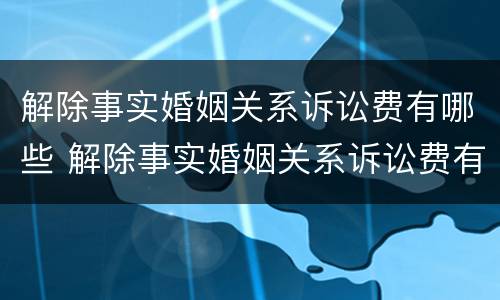 解除事实婚姻关系诉讼费有哪些 解除事实婚姻关系诉讼费有